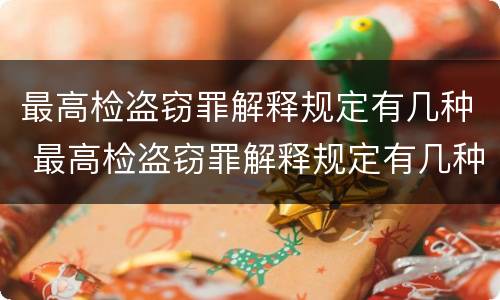 最高检盗窃罪解释规定有几种
最高检盗窃罪解释规定有几种